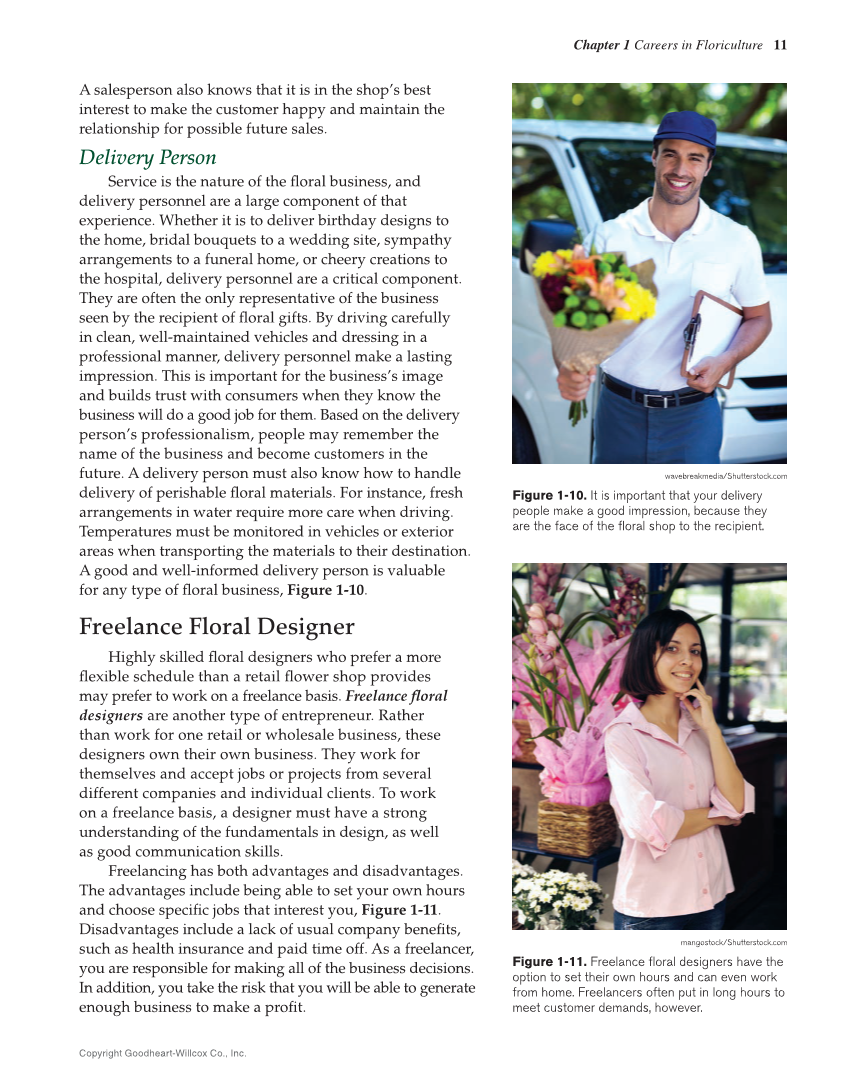 Chapter 1 Careers in Floriculture 11

A salesperson also knows that it is in the shop's best interest to make the customer happy and maintain the relationship for possible future sales.

Delivery Person

Service is the nature of the floral business, and delivery personnel are a large component of that experience. Whether it is to deliver birthday designs to the home, bridal bouquets to a wedding site, sympathy arrangements to a funeral home, or cheery creations to the hospital, delivery personnel are a critical component. They are often the only representative of the business seen by the recipient of floral gifts. By driving carefully in clean, well-maintained vehicles and dressing in a professional manner, delivery personnel make a lasting impression. This is important for the business's image and builds trust with consumers when they know the business will do a good job for them. Based on the delivery person's professionalism, people may remember the name of the business and become customers in the future. A delivery person must also know how to handle delivery of perishable floral materials. For instance, fresh arrangements in water require more care when driving. Temperatures must be monitored in vehicles or exterior areas when transporting the materials to their destination. A good and well-informed delivery person is valuable for any type of floral business, Figure 1-10.

Freelance Floral Designer

Highly skilled floral designers who prefer a more flexible schedule than a retail flower shop provides may prefer to work on a freelance basis. Freelance floral designers are another type of entrepreneur. Rather than work for one retail or wholesale business, these designers own their own business. They work for themselves and accept jobs or projects from several different companies and individual clients. To work on a freelance basis, a designer must have a strong understanding of the fundamentals in design, as well as good communication skills.

Freelancing has both advantages and disadvantages. The advantages include being able to set your own hours and choose specific jobs that interest you, Figure 1-11. Disadvantages include a lack of usual company benefits, such as health insurance and paid time off. As a freelancer, you are responsible for making all of the business decisions. In addition, you take the risk that you will be able to generate enough business to make a profit.

wavebreakmedia/Shutterstock.com

Figure 1-10. It is important that your delivery people make a good impression, because they are the face of the floral shop to the recipient.

mangostock/Shutterstock.com

Figure 1-11. Freelance floral designers have the option to set their own hours and can even work from home. Freelancers often put in long hours to meet customer demands, however.

Copyright Goodheart-Willcox Co., Inc.